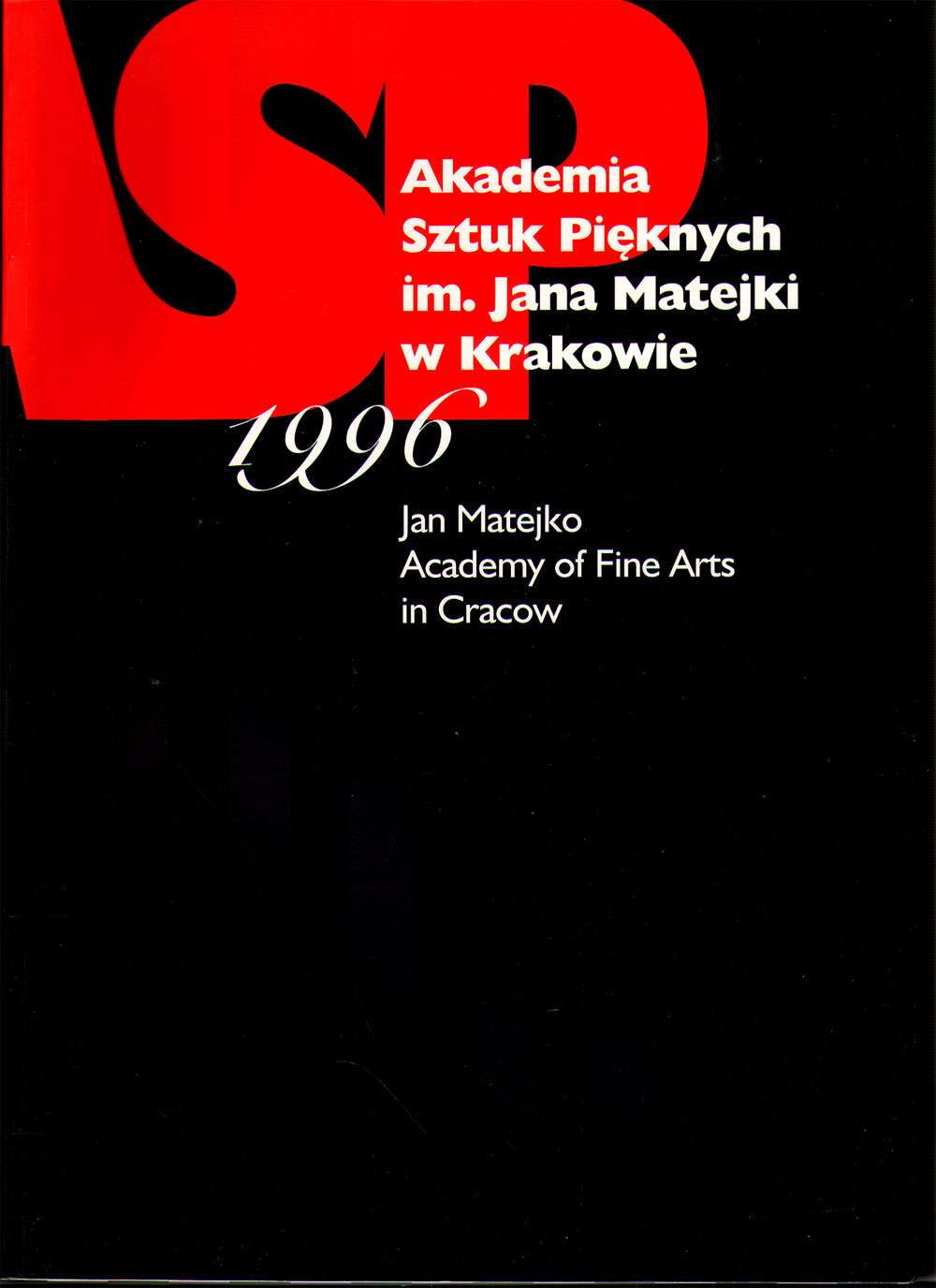 ASP

Akademia
Sztuk Pięknych
im. Jana Matejki
w Krakowie

1996

Jan Matejko
Academy of Fine Arts
in Cracow